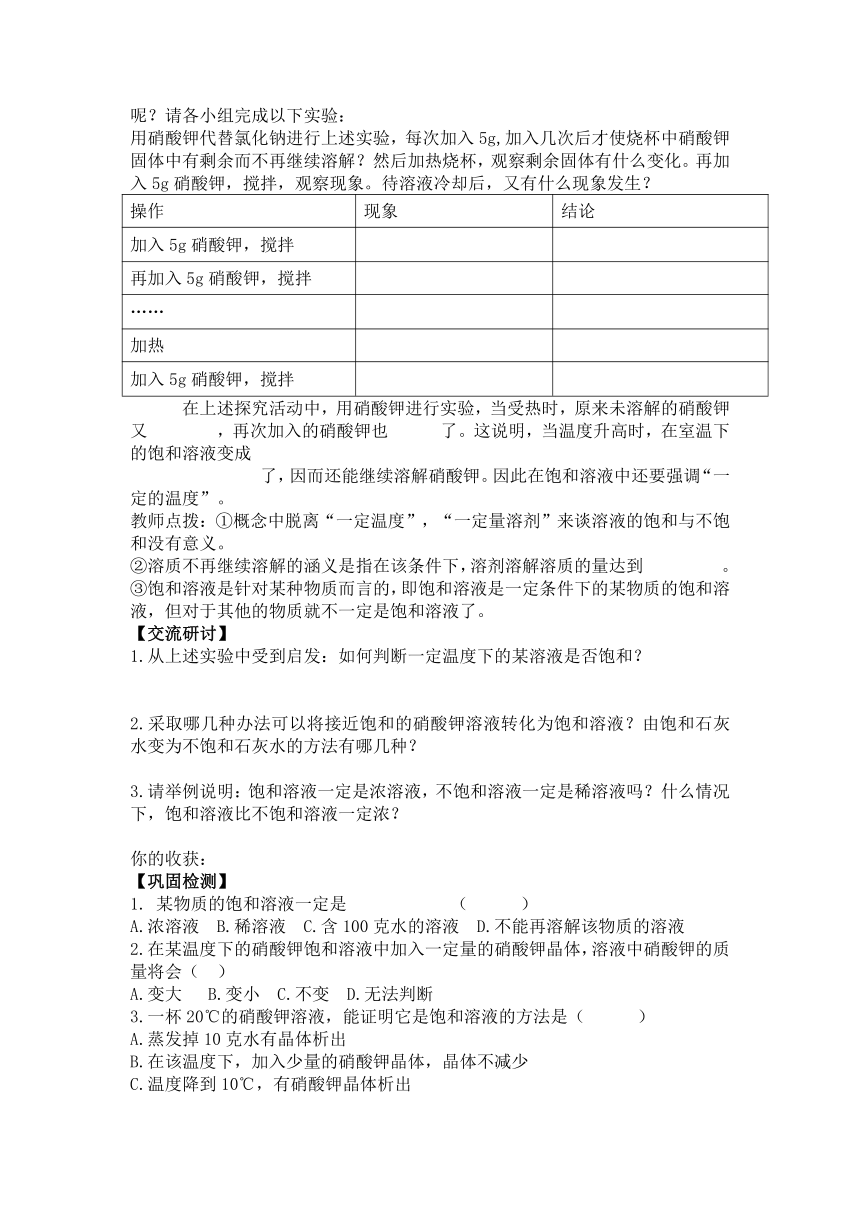 呢？请各小组完成以下实验：
用硝酸钾代替氯化钠进行上述实验，每次加入 5g,加入几次后才使烧杯中硝酸钾固体中有剩余而不再继续溶解？然后加热烧杯，观察剩余固体有什么变化。再加入 5g 硝酸钾，搅拌，观察现象。待溶液冷却后，又有什么现象发生？

| 操作 | 现象 | 结论 |
|---|---|---|
| 加入 5g 硝酸钾，搅拌 | | |
| 再加入 5g 硝酸钾，搅拌 | | |
| …… | | |
| 加热 | | |
| 加入 5g 硝酸钾，搅拌 | | |

在上述探究活动中，用硝酸钾进行实验，当受热时，原来未溶解的硝酸钾又　　　，再次加入的硝酸钾也　　　了。这说明，当温度升高时，在室温下的饱和溶液变成　　　　　　了，因而还能继续溶解硝酸钾。因此在饱和溶液中还要强调“一定的温度”。
教师点拨：①概念中脱离“一定温度”，“一定量溶剂”来谈溶液的饱和与不饱和没有意义。
②溶质不再继续溶解的涵义是指在该条件下，溶剂溶解溶质的量达到　　　　　。
③饱和溶液是针对某种物质而言的，即饱和溶液是一定条件下的某物质的饱和溶液，但对于其他的物质就不一定是饱和溶液了。
【交流研讨】
1.从上述实验中受到启发：如何判断一定温度下的某溶液是否饱和？

2.采取哪几种办法可以将接近饱和的硝酸钾溶液转化为饱和溶液？由饱和石灰水变为不饱和石灰水的方法有哪几种？

3.请举例说明：饱和溶液一定是浓溶液，不饱和溶液一定是稀溶液吗？什么情况下，饱和溶液比不饱和溶液一定浓？

你的收获：
【巩固检测】
1. 某物质的饱和溶液一定是　　　　　　（　　　）
A.浓溶液　B.稀溶液　C.含 100 克水的溶液　D.不能再溶解该物质的溶液
2.在某温度下的硝酸钾饱和溶液中加入一定量的硝酸钾晶体，溶液中硝酸钾的质量将会（　）
A.变大　B.变小　C.不变　D.无法判断
3.一杯 20℃的硝酸钾溶液，能证明它是饱和溶液的方法是（　　　）
A.蒸发掉 10 克水有晶体析出
B.在该温度下，加入少量的硝酸钾晶体，晶体不减少
C.温度降到 10℃，有硝酸钾晶体析出